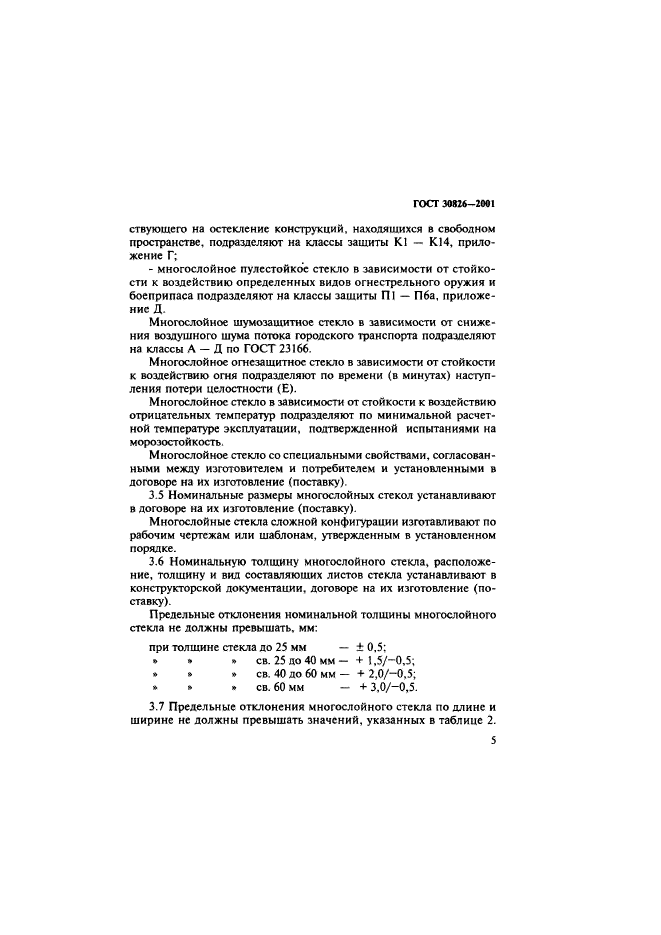 ГОСТ 30826—2001

ствующего на остекление конструкций, находящихся в свободном пространстве, подразделяют на классы защиты К1 — К14, приложение Г;

- многослойное пулестойкое стекло в зависимости от стойкости к воздействию определенных видов огнестрельного оружия и боеприпаса подразделяют на классы защиты П1 — П6а, приложение Д.

Многослойное шумозащитное стекло в зависимости от снижения воздушного шума потока городского транспорта подразделяют на классы А — Д по ГОСТ 23166.

Многослойное огнезащитное стекло в зависимости от стойкости к воздействию огня подразделяют по времени (в минутах) наступления потери целостности (Е).

Многослойное стекло в зависимости от стойкости к воздействию отрицательных температур подразделяют по минимальной расчетной температуре эксплуатации, подтвержденной испытаниями на морозостойкость.

Многослойное стекло со специальными свойствами, согласованными между изготовителем и потребителем и установленными в договоре на их изготовление (поставку).

3.5 Номинальные размеры многослойных стекол устанавливают в договоре на их изготовление (поставку).

Многослойные стекла сложной конфигурации изготавливают по рабочим чертежам или шаблонам, утвержденным в установленном порядке.

3.6 Номинальную толщину многослойного стекла, расположение, толщину и вид составляющих листов стекла устанавливают в конструкторской документации, договоре на их изготовление (поставку).

Предельные отклонения номинальной толщины многослойного стекла не должны превышать, мм:

при толщине стекла до 25 мм — ± 0,5;
» » » св. 25 до 40 мм — + 1,5/−0,5;
» » » св. 40 до 60 мм — + 2,0/−0,5;
» » » св. 60 мм — + 3,0/−0,5.

3.7 Предельные отклонения многослойного стекла по длине и ширине не должны превышать значений, указанных в таблице 2.

5